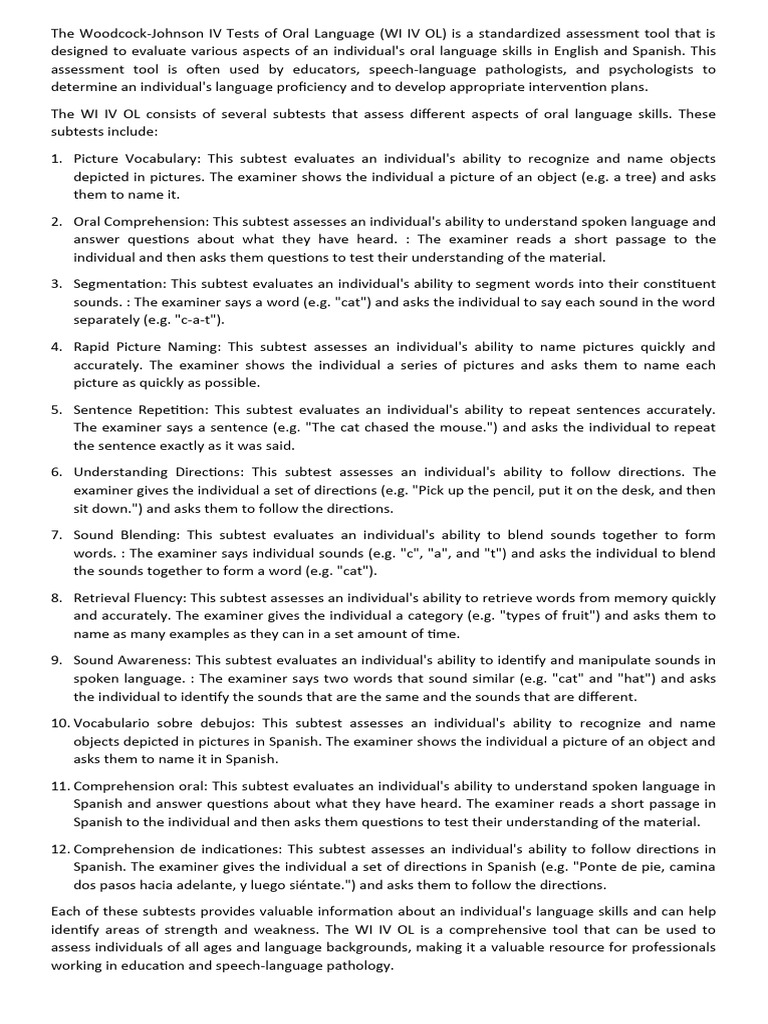 The Woodcock-Johnson IV Tests of Oral Language (WI IV OL) is a standardized assessment tool that is designed to evaluate various aspects of an individual's oral language skills in English and Spanish. This assessment tool is often used by educators, speech-language pathologists, and psychologists to determine an individual's language proficiency and to develop appropriate intervention plans.

The WI IV OL consists of several subtests that assess different aspects of oral language skills. These subtests include:

1. Picture Vocabulary: This subtest evaluates an individual's ability to recognize and name objects depicted in pictures. The examiner shows the individual a picture of an object (e.g. a tree) and asks them to name it.

2. Oral Comprehension: This subtest assesses an individual's ability to understand spoken language and answer questions about what they have heard. : The examiner reads a short passage to the individual and then asks them questions to test their understanding of the material.

3. Segmentation: This subtest evaluates an individual's ability to segment words into their constituent sounds. : The examiner says a word (e.g. "cat") and asks the individual to say each sound in the word separately (e.g. "c-a-t").

4. Rapid Picture Naming: This subtest assesses an individual's ability to name pictures quickly and accurately. The examiner shows the individual a series of pictures and asks them to name each picture as quickly as possible.

5. Sentence Repetition: This subtest evaluates an individual's ability to repeat sentences accurately. The examiner says a sentence (e.g. "The cat chased the mouse.") and asks the individual to repeat the sentence exactly as it was said.

6. Understanding Directions: This subtest assesses an individual's ability to follow directions. The examiner gives the individual a set of directions (e.g. "Pick up the pencil, put it on the desk, and then sit down.") and asks them to follow the directions.

7. Sound Blending: This subtest evaluates an individual's ability to blend sounds together to form words. : The examiner says individual sounds (e.g. "c", "a", and "t") and asks the individual to blend the sounds together to form a word (e.g. "cat").

8. Retrieval Fluency: This subtest assesses an individual's ability to retrieve words from memory quickly and accurately. The examiner gives the individual a category (e.g. "types of fruit") and asks them to name as many examples as they can in a set amount of time.

9. Sound Awareness: This subtest evaluates an individual's ability to identify and manipulate sounds in spoken language. : The examiner says two words that sound similar (e.g. "cat" and "hat") and asks the individual to identify the sounds that are the same and the sounds that are different.

10. Vocabulario sobre debujos: This subtest assesses an individual's ability to recognize and name objects depicted in pictures in Spanish. The examiner shows the individual a picture of an object and asks them to name it in Spanish.

11. Comprehension oral: This subtest evaluates an individual's ability to understand spoken language in Spanish and answer questions about what they have heard. The examiner reads a short passage in Spanish to the individual and then asks them questions to test their understanding of the material.

12. Comprehension de indicationes: This subtest assesses an individual's ability to follow directions in Spanish. The examiner gives the individual a set of directions in Spanish (e.g. "Ponte de pie, camina dos pasos hacia adelante, y luego siéntate.") and asks them to follow the directions.

Each of these subtests provides valuable information about an individual's language skills and can help identify areas of strength and weakness. The WI IV OL is a comprehensive tool that can be used to assess individuals of all ages and language backgrounds, making it a valuable resource for professionals working in education and speech-language pathology.